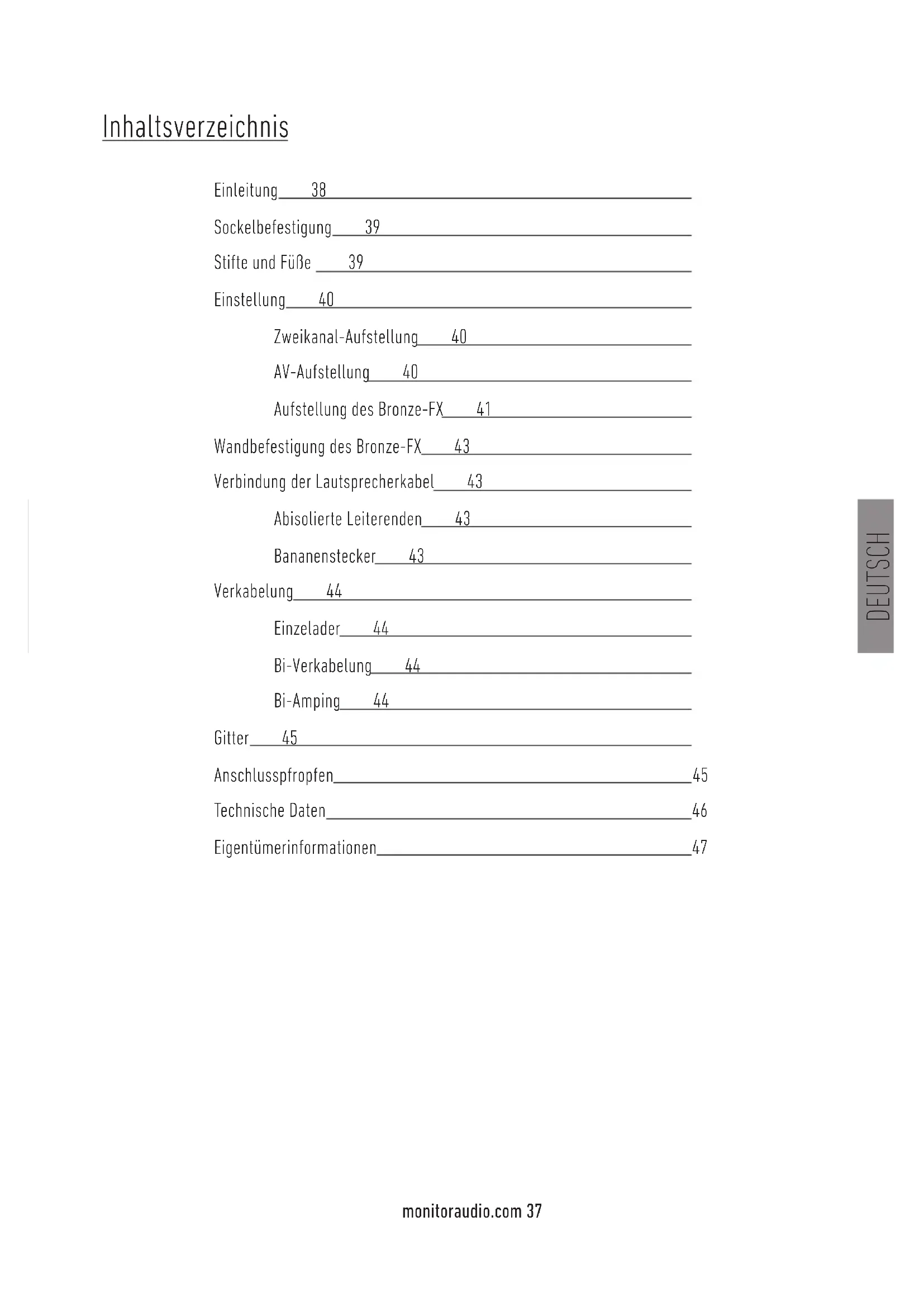 Inhaltsverzeichnis

Einleitung 38

Sockelbefestigung 39

Stifte und Füße 39

Einstellung 40

Zweikanal-Aufstellung 40

AV-Aufstellung 40

Aufstellung des Bronze-FX 41

Wandbefestigung des Bronze-FX 43

Verbindung der Lautsprecherkabel 43

Abisolierte Leiterenden 43

Bananenstecker 43

Verkabelung 44

Einzelader 44

Bi-Verkabelung 44

Bi-Amping 44

Gitter 45

Anschlusspfropfen 45

Technische Daten 46

Eigentümerinformationen 47

DEUTSCH

monitoraudio.com 37